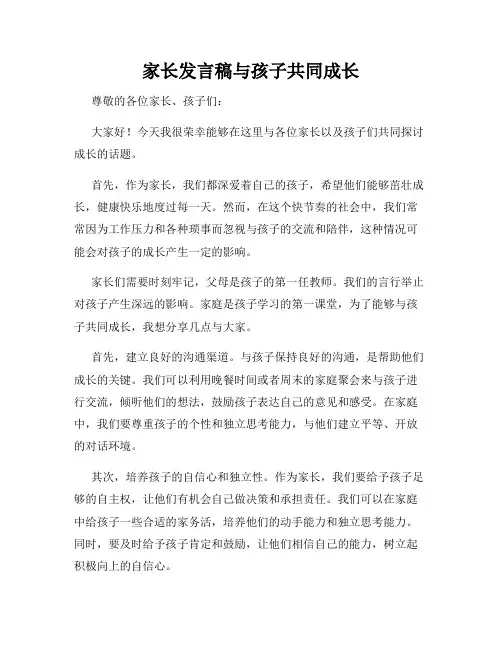 家长发言稿与孩子共同成长

尊敬的各位家长、孩子们：

大家好！今天我很荣幸能够在这里与各位家长以及孩子们共同探讨成长的话题。

首先，作为家长，我们都深爱着自己的孩子，希望他们能够茁壮成长，健康快乐地度过每一天。然而，在这个快节奏的社会中，我们常常因为工作压力和各种琐事而忽视与孩子的交流和陪伴，这种情况可能会对孩子的成长产生一定的影响。

家长们需要时刻牢记，父母是孩子的第一任教师。我们的言行举止对孩子产生深远的影响。家庭是孩子学习的第一课堂，为了能够与孩子共同成长，我想分享几点与大家。

首先，建立良好的沟通渠道。与孩子保持良好的沟通，是帮助他们成长的关键。我们可以利用晚餐时间或者周末的家庭聚会来与孩子进行交流，倾听他们的想法，鼓励孩子表达自己的意见和感受。在家庭中，我们要尊重孩子的个性和独立思考能力，与他们建立平等、开放的对话环境。

其次，培养孩子的自信心和独立性。作为家长，我们要给予孩子足够的自主权，让他们有机会自己做决策和承担责任。我们可以在家庭中给孩子一些合适的家务活，培养他们的动手能力和独立思考能力。同时，要及时给予孩子肯定和鼓励，让他们相信自己的能力，树立起积极向上的自信心。